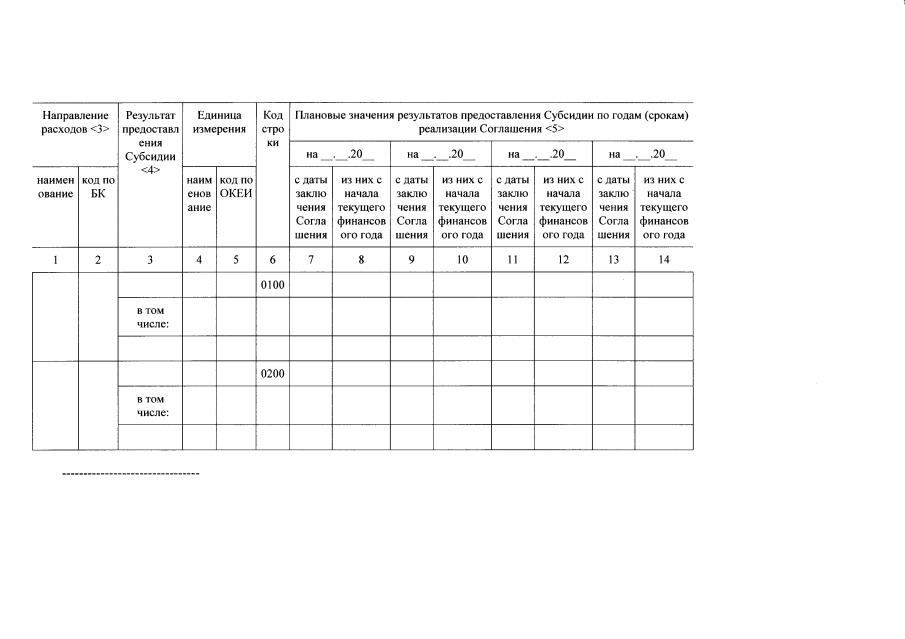 | Направление расходов <3> | | Результат предоставления Субсидии <4> | Единица измерения | | Код строки | Плановые значения результатов предоставления Субсидии по годам (срокам) реализации Соглашения <5> | | | | | | | |
|---|---|---|---|---|---|---|---|---|---|---|---|---|---|
| | | | | | | на __.__.20__ | | на __.__.20__ | | на __.__.20__ | | на __.__.20__ | |
| наименование | код по БК | | наименование | код по ОКЕИ | | с даты заключения Соглашения | из них с начала текущего финансового года | с даты заключения Соглашения | из них с начала текущего финансового года | с даты заключения Соглашения | из них с начала текущего финансового года | с даты заключения Соглашения | из них с начала текущего финансового года |
| 1 | 2 | 3 | 4 | 5 | 6 | 7 | 8 | 9 | 10 | 11 | 12 | 13 | 14 |
| | | | | | 0100 | | | | | | | | |
| | | в том числе: | | | | | | | | | | | |
| | | | | | | | | | | | | | |
| | | | | | 0200 | | | | | | | | |
| | | в том числе: | | | | | | | | | | | |
| | | | | | | | | | | | | | |

--------------------------------